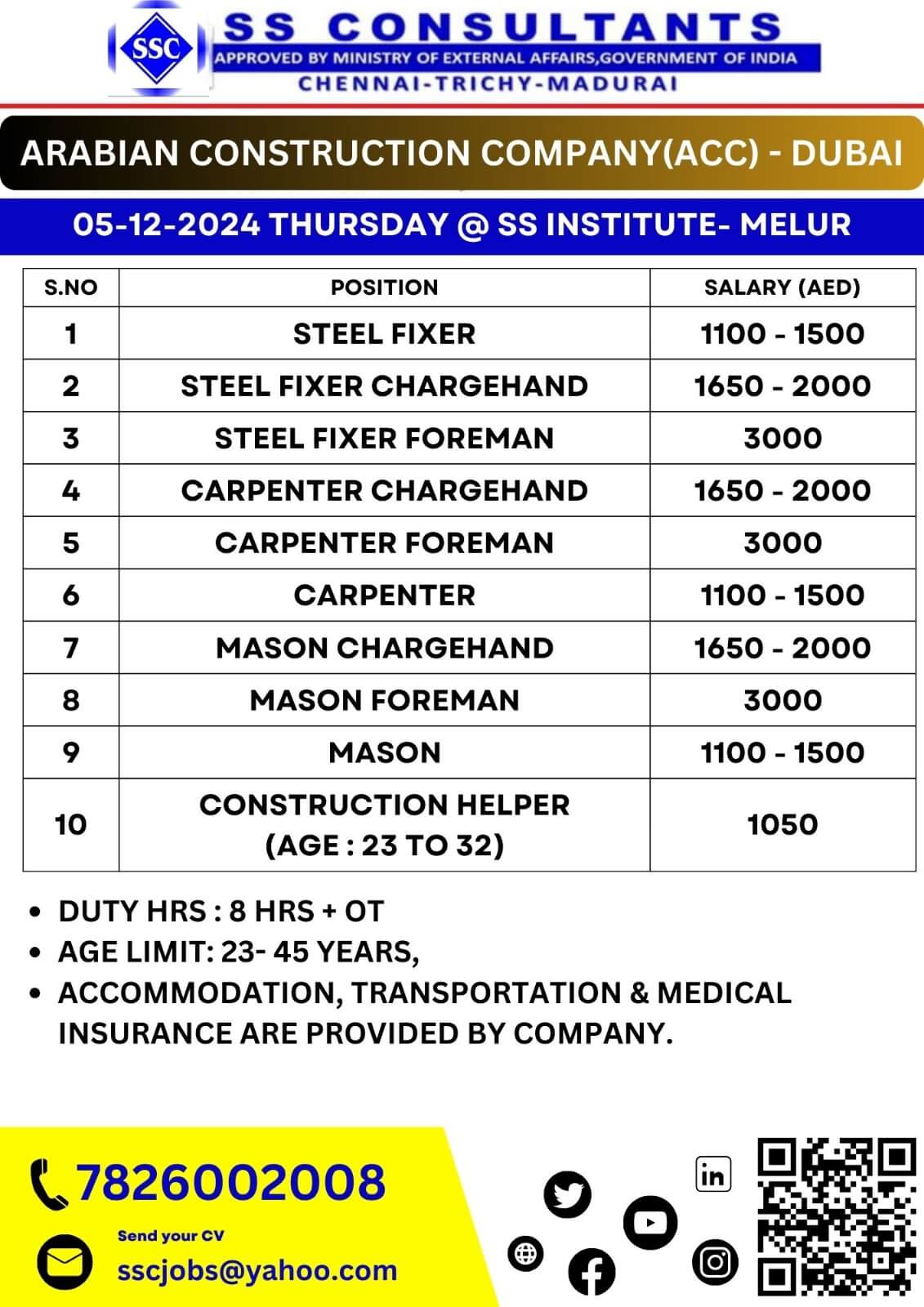 SSC
SS CONSULTANTS
APPROVED BY MINISTRY OF EXTERNAL AFFAIRS,GOVERNMENT OF INDIA
CHENNAI-TRICHY-MADURAI

ARABIAN CONSTRUCTION COMPANY(ACC) - DUBAI

05-12-2024 THURSDAY @ SS INSTITUTE- MELUR

| S.NO | POSITION | SALARY (AED) |
|---|---|---|
| 1 | STEEL FIXER | 1100 - 1500 |
| 2 | STEEL FIXER CHARGEHAND | 1650 - 2000 |
| 3 | STEEL FIXER FOREMAN | 3000 |
| 4 | CARPENTER CHARGEHAND | 1650 - 2000 |
| 5 | CARPENTER FOREMAN | 3000 |
| 6 | CARPENTER | 1100 - 1500 |
| 7 | MASON CHARGEHAND | 1650 - 2000 |
| 8 | MASON FOREMAN | 3000 |
| 9 | MASON | 1100 - 1500 |
| 10 | CONSTRUCTION HELPER (AGE : 23 TO 32) | 1050 |

• DUTY HRS : 8 HRS + OT
• AGE LIMIT: 23- 45 YEARS,
• ACCOMMODATION, TRANSPORTATION & MEDICAL INSURANCE ARE PROVIDED BY COMPANY.

7826002008

Send your CV
sscjobs@yahoo.com